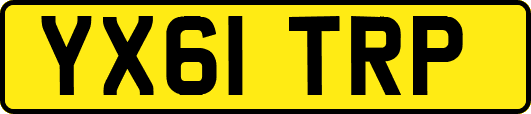 YX61 TRP